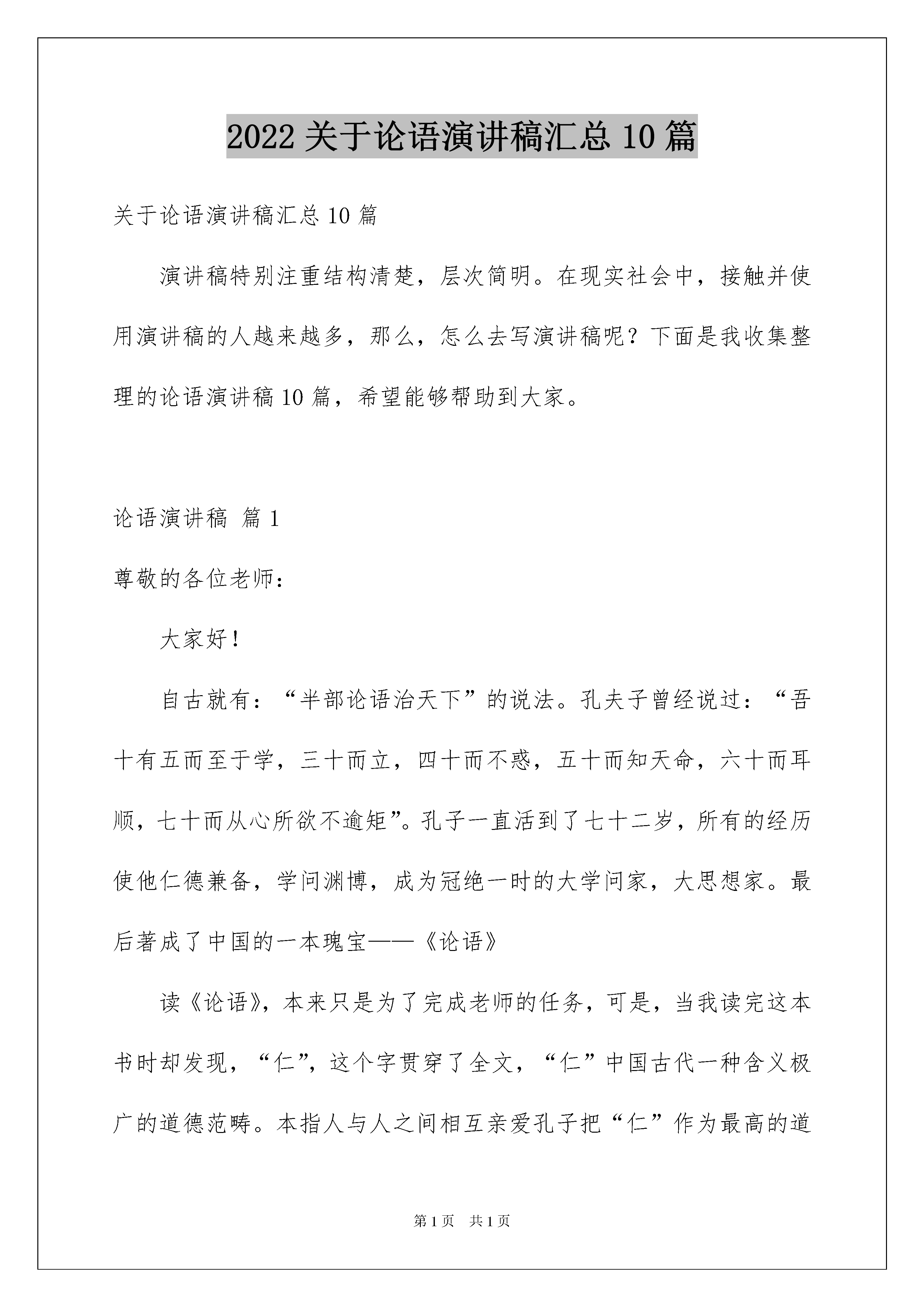 2022 关于论语演讲稿汇总 10 篇

关于论语演讲稿汇总 10 篇

演讲稿特别注重结构清楚，层次简明。在现实社会中，接触并使用演讲稿的人越来越多，那么，怎么去写演讲稿呢？下面是我收集整理的论语演讲稿 10 篇，希望能够帮助到大家。

论语演讲稿 篇 1

尊敬的各位老师：

大家好！

自古就有：“半部论语治天下”的说法。孔夫子曾经说过：“吾十有五而至于学，三十而立，四十而不惑，五十而知天命，六十而耳顺，七十而从心所欲不逾矩”。孔子一直活到了七十二岁，所有的经历使他仁德兼备，学问渊博，成为冠绝一时的大学问家，大思想家。最后著成了中国的一本瑰宝——《论语》

读《论语》，本来只是为了完成老师的任务，可是，当我读完这本书时却发现，“仁”，这个字贯穿了全文，“仁”中国古代一种含义极广的道德范畴。本指人与人之间相互亲爱孔子把“仁”作为最高的道

第 1 页　共 1 页